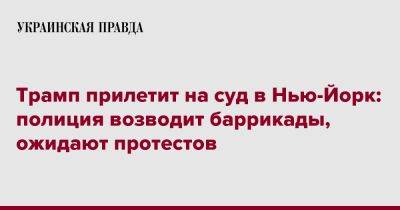 УКРАИНСКАЯ ПРАВДА

Трамп прилетит на суд в Нью-Йорк: полиция возводит баррикады, ожидают протестов